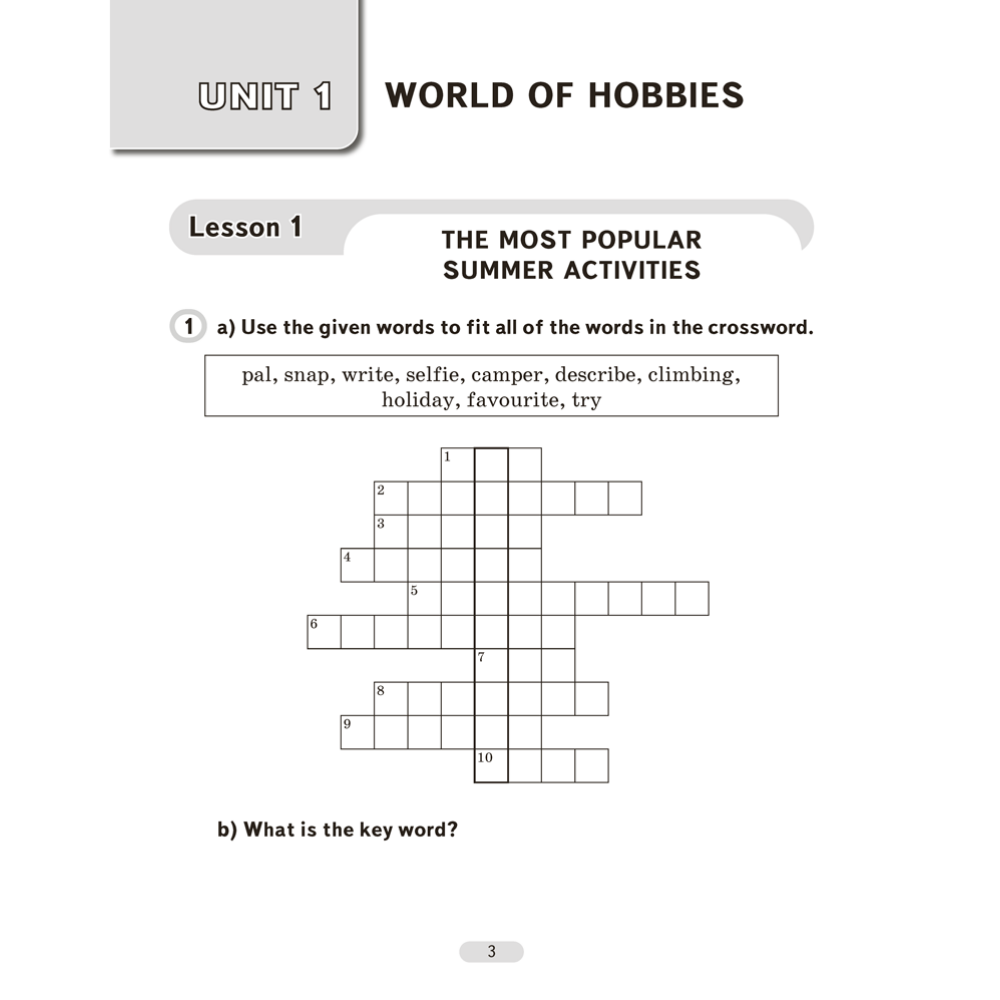 UNIT 1 WORLD OF HOBBIES

Lesson 1

THE MOST POPULAR SUMMER ACTIVITIES

1 a) Use the given words to fit all of the words in the crossword.

pal, snap, write, selfie, camper, describe, climbing, holiday, favourite, try

1
2
3
4
5
6
7
8
9
10

b) What is the key word?

3